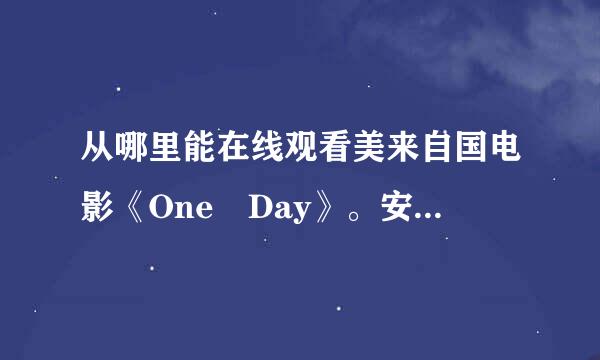 从哪里能在线观看美来自国电影《One Day》。安...